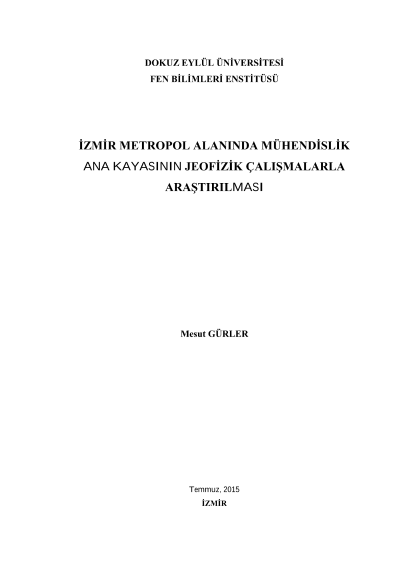 DOKUZ EYLÜL ÜNİVERSİTESİ
FEN BİLİMLERİ ENSTİTÜSÜ

İZMİR METROPOL ALANINDA MÜHENDİSLİK ANA KAYASININ JEOFİZİK ÇALIŞMALARLA ARAŞTIRILMASI

Mesut GÜRLER

Temmuz, 2015
İZMİR